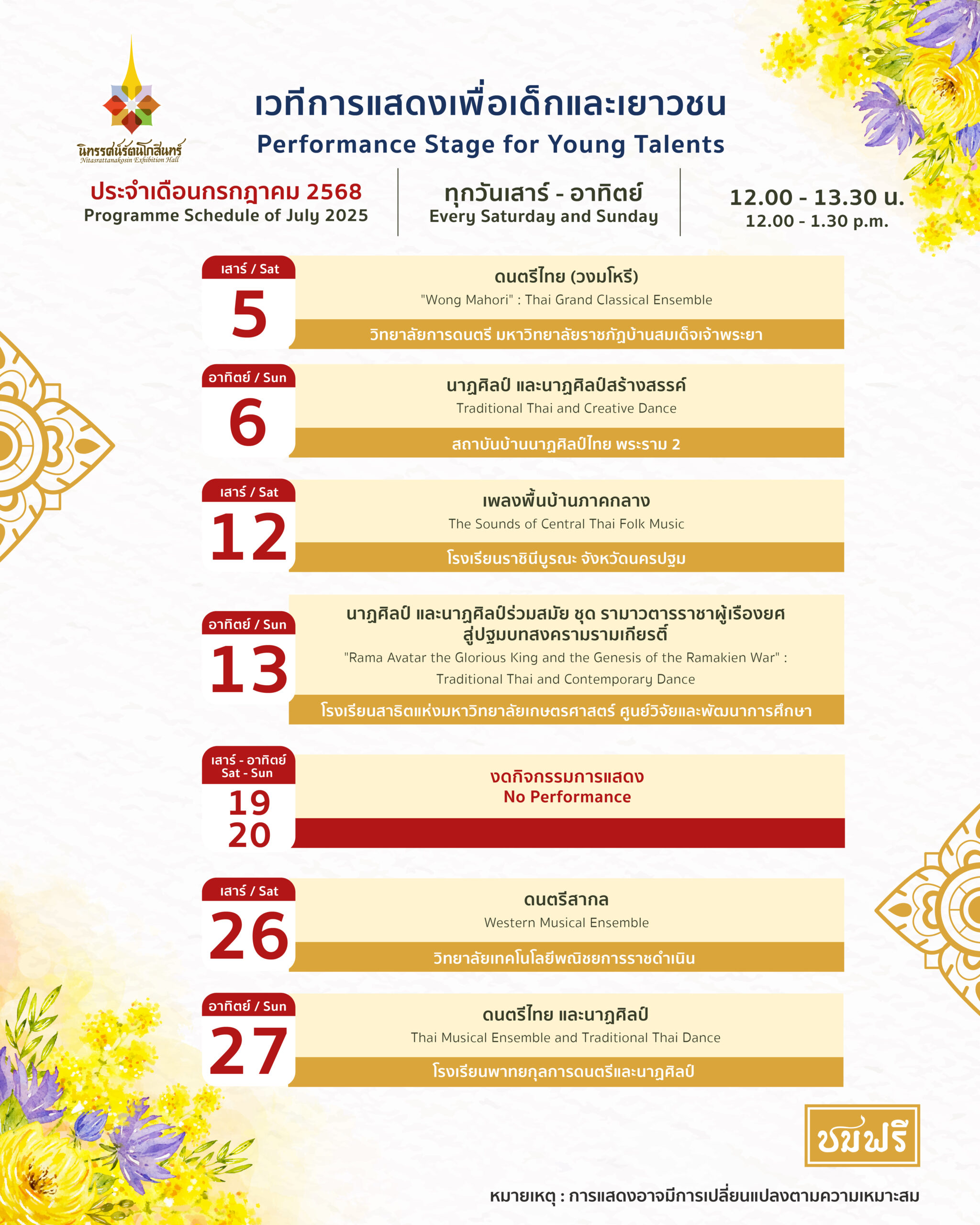 นิทรรศน์รัตนโกสินทร์
Nitasrattanakosin Exhibition Hall

เวทีการแสดงเพื่อเด็กและเยาวชน
Performance Stage for Young Talents

ประจำเดือนกรกฎาคม 2568
Programme Schedule of July 2025

ทุกวันเสาร์ - อาทิตย์
Every Saturday and Sunday

12.00 - 13.30 น.
12.00 - 1.30 p.m.

เสาร์ / Sat
5
ดนตรีไทย (วงมโหรี)
"Wong Mahori" : Thai Grand Classical Ensemble
วิทยาลัยการดนตรี มหาวิทยาลัยราชภัฏบ้านสมเด็จเจ้าพระยา

อาทิตย์ / Sun
6
นาฏศิลป์ และนาฏศิลป์สร้างสรรค์
Traditional Thai and Creative Dance
สถาบันบ้านนาฏศิลป์ไทย พระราม 2

เสาร์ / Sat
12
เพลงพื้นบ้านภาคกลาง
The Sounds of Central Thai Folk Music
โรงเรียนราชินีบูรณะ จังหวัดนครปฐม

อาทิตย์ / Sun
13
นาฏศิลป์ และนาฏศิลป์ร่วมสมัย ชุด รามาวตารราชาผู้เรืองยศ สู่ปฐมบทสงครามรามเกียรติ์
"Rama Avatar the Glorious King and the Genesis of the Ramakien War" : Traditional Thai and Contemporary Dance
โรงเรียนสาธิตแห่งมหาวิทยาลัยเกษตรศาสตร์ ศูนย์วิจัยและพัฒนาการศึกษา

เสาร์ - อาทิตย์
Sat - Sun
19
20
งดกิจกรรมการแสดง
No Performance

เสาร์ / Sat
26
ดนตรีสากล
Western Musical Ensemble
วิทยาลัยเทคโนโลยีพณิชยการราชดำเนิน

อาทิตย์ / Sun
27
ดนตรีไทย และนาฏศิลป์
Thai Musical Ensemble and Traditional Thai Dance
โรงเรียนพาทยกุลการดนตรีและนาฏศิลป์

ชมฟรี

หมายเหตุ : การแสดงอาจมีการเปลี่ยนแปลงตามความเหมาะสม